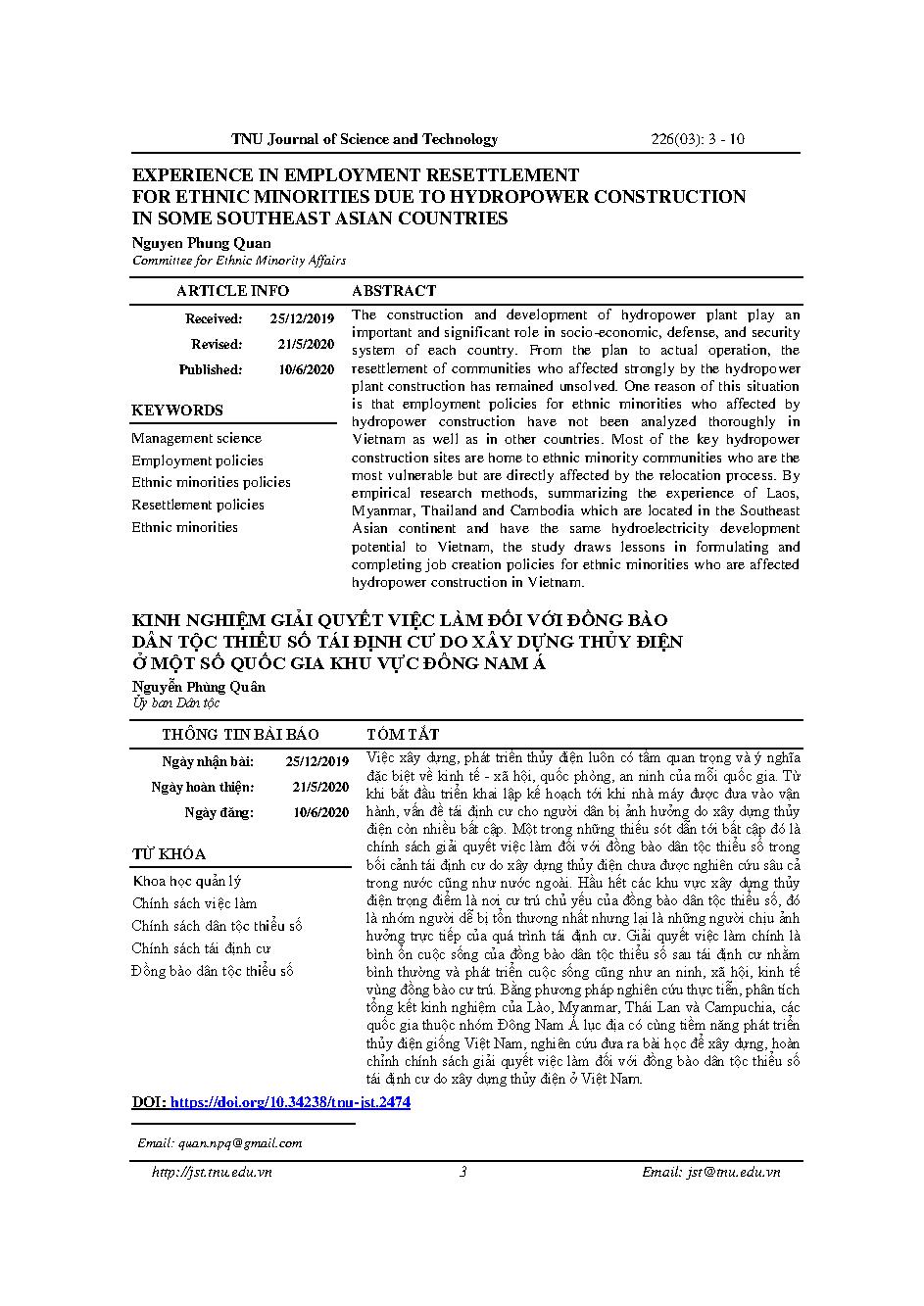 TNU Journal of Science and Technology 226(03): 3 - 10

EXPERIENCE IN EMPLOYMENT RESETTLEMENT FOR ETHNIC MINORITIES DUE TO HYDROPOWER CONSTRUCTION IN SOME SOUTHEAST ASIAN COUNTRIES

Nguyen Phung Quan
Committee for Ethnic Minority Affairs

ARTICLE INFO

Received: 25/12/2019
Revised: 21/5/2020
Published: 10/6/2020

KEYWORDS

Management science
Employment policies
Ethnic minorities policies
Resettlement policies
Ethnic minorities

ABSTRACT

The construction and development of hydropower plant play an important and significant role in socio-economic, defense, and security system of each country. From the plan to actual operation, the resettlement of communities who affected strongly by the hydropower plant construction has remained unsolved. One reason of this situation is that employment policies for ethnic minorities who affected by hydropower construction have not been analyzed thoroughly in Vietnam as well as in other countries. Most of the key hydropower construction sites are home to ethnic minority communities who are the most vulnerable but are directly affected by the relocation process. By empirical research methods, summarizing the experience of Laos, Myanmar, Thailand and Cambodia which are located in the Southeast Asian continent and have the same hydroelectricity development potential to Vietnam, the study draws lessons in formulating and completing job creation policies for ethnic minorities who are affected hydropower construction in Vietnam.

KINH NGHIỆM GIẢI QUYẾT VIỆC LÀM ĐỐI VỚI ĐỒNG BÀO DÂN TỘC THIỂU SỐ TÁI ĐỊNH CƯ DO XÂY DỰNG THỦY ĐIỆN Ở MỘT SỐ QUỐC GIA KHU VỰC ĐÔNG NAM Á

Nguyễn Phùng Quân
Ủy ban Dân tộc

THÔNG TIN BÀI BÁO

Ngày nhận bài: 25/12/2019
Ngày hoàn thiện: 21/5/2020
Ngày đăng: 10/6/2020

TỪ KHÓA

Khoa học quản lý
Chính sách việc làm
Chính sách dân tộc thiểu số
Chính sách tái định cư
Đồng bào dân tộc thiểu số

TÓM TẮT

Việc xây dựng, phát triển thủy điện luôn có tầm quan trọng và ý nghĩa đặc biệt về kinh tế - xã hội, quốc phòng, an ninh của mỗi quốc gia. Từ khi bắt đầu triển khai lập kế hoạch tới khi nhà máy được đưa vào vận hành, vấn đề tái định cư cho người dân bị ảnh hưởng do xây dựng thủy điện còn nhiều bất cập. Một trong những thiếu sót dẫn tới bất cập đó là chính sách giải quyết việc làm đối với đồng bào dân tộc thiểu số trong bối cảnh tái định cư do xây dựng thủy điện chưa được nghiên cứu sâu cả trong nước cũng như nước ngoài. Hầu hết các khu vực xây dựng thủy điện trọng điểm là nơi cư trú chủ yếu của đồng bào dân tộc thiểu số, đó là nhóm người dễ bị tổn thương nhất nhưng lại là những người chịu ảnh hưởng trực tiếp của quá trình tái định cư. Giải quyết việc làm chính là bình ổn cuộc sống của đồng bào dân tộc thiểu số sau tái định cư nhằm bình thường và phát triển cuộc sống cũng như an ninh, xã hội, kinh tế vùng đồng bào cư trú. Bằng phương pháp nghiên cứu thực tiễn, phân tích tổng kết kinh nghiệm của Lào, Myanmar, Thái Lan và Campuchia, các quốc gia thuộc nhóm Đông Nam Á lục địa có cùng tiềm năng phát triển thủy điện giống Việt Nam, nghiên cứu đưa ra bài học để xây dựng, hoàn chỉnh chính sách giải quyết việc làm đối với đồng bào dân tộc thiểu số tái định cư do xây dựng thủy điện ở Việt Nam.

DOI: https://doi.org/10.34238/tnu-jst.2474

Email: quan.npq@gmail.com

http://jst.tnu.edu.vn 3 Email: jst@tnu.edu.vn